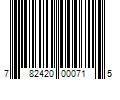 7 82420 00071 5